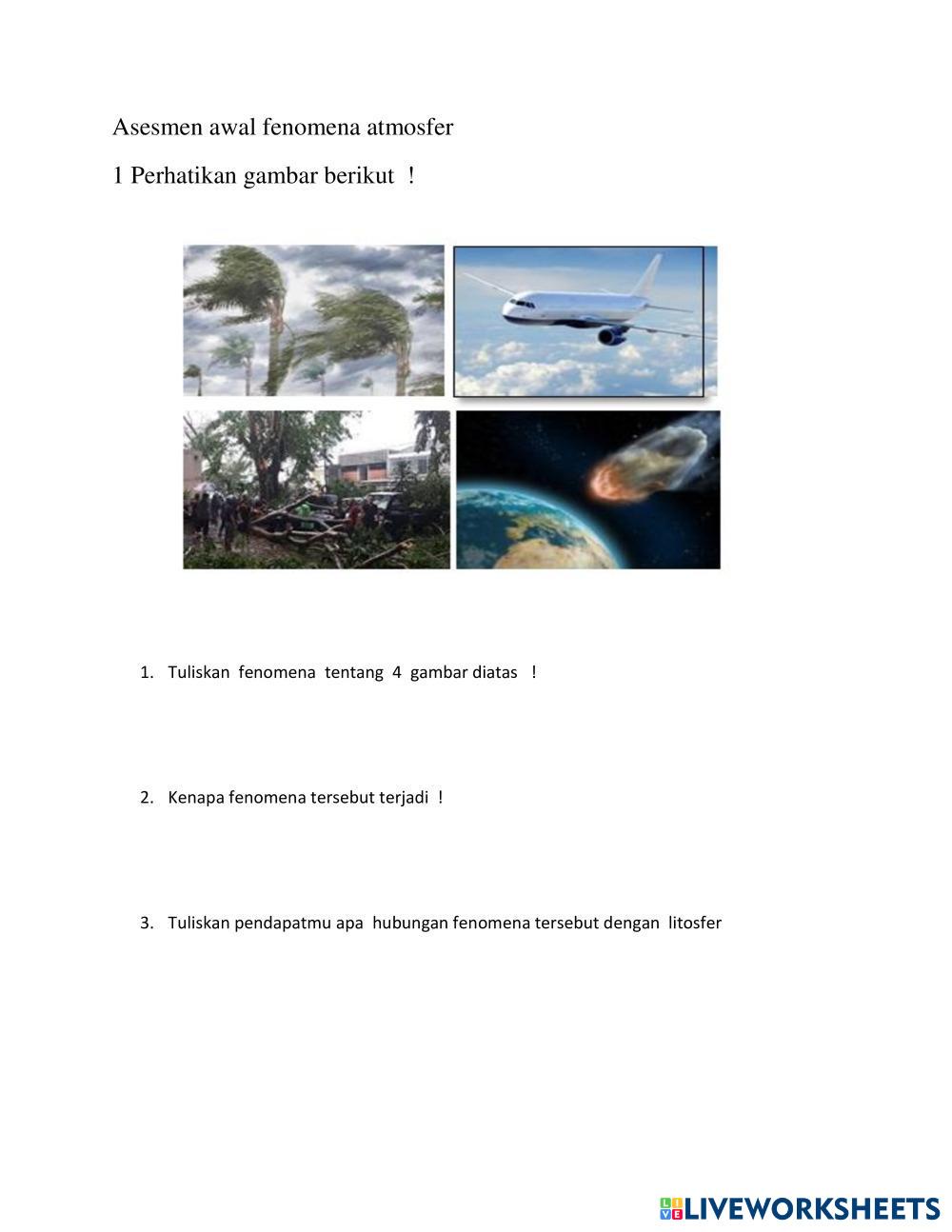 Asesmen awal fenomena atmosfer

1 Perhatikan gambar berikut !

1. Tuliskan fenomena tentang 4 gambar diatas !

2. Kenapa fenomena tersebut terjadi !

3. Tuliskan pendapatmu apa hubungan fenomena tersebut dengan litosfer

LIVEWORKSHEETS